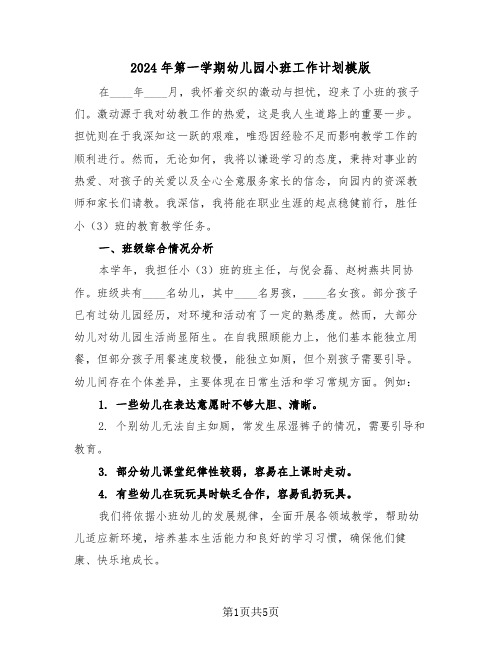 2024年第一学期幼儿园小班工作计划模版

在____年____月，我怀着交织的激动与担忧，迎来了小班的孩子们。激动源于我对幼教工作的热爱，这是我人生道路上的重要一步。担忧则在于我深知这一跃的艰难，唯恐因经验不足而影响教学工作的顺利进行。然而，无论如何，我将以谦逊学习的态度，秉持对事业的热爱、对孩子的关爱以及全心全意服务家长的信念，向园内的资深教师和家长们请教。我深信，我将能在职业生涯的起点稳健前行，胜任小（3）班的教育教学任务。

一、班级综合情况分析

本学年，我担任小（3）班的班主任，与倪会磊、赵树燕共同协作。班级共有____名幼儿，其中____名男孩，____名女孩。部分孩子已有过幼儿园经历，对环境和活动有了一定的熟悉度。然而，大部分幼儿对幼儿园生活尚显陌生。在自我照顾能力上，他们基本能独立用餐，但部分孩子用餐速度较慢，能独立如厕，但个别孩子需要引导。幼儿间存在个体差异，主要体现在日常生活和学习常规方面。例如：

1. 一些幼儿在表达意愿时不够大胆、清晰。

2. 个别幼儿无法自主如厕，常发生尿湿裤子的情况，需要引导和教育。

3. 部分幼儿课堂纪律性较弱，容易在上课时走动。

4. 有些幼儿在玩玩具时缺乏合作，容易乱扔玩具。

我们将依据小班幼儿的发展规律，全面开展各领域教学，帮助幼儿适应新环境，培养基本生活能力和良好的学习习惯，确保他们健康、快乐地成长。

第1页共5页